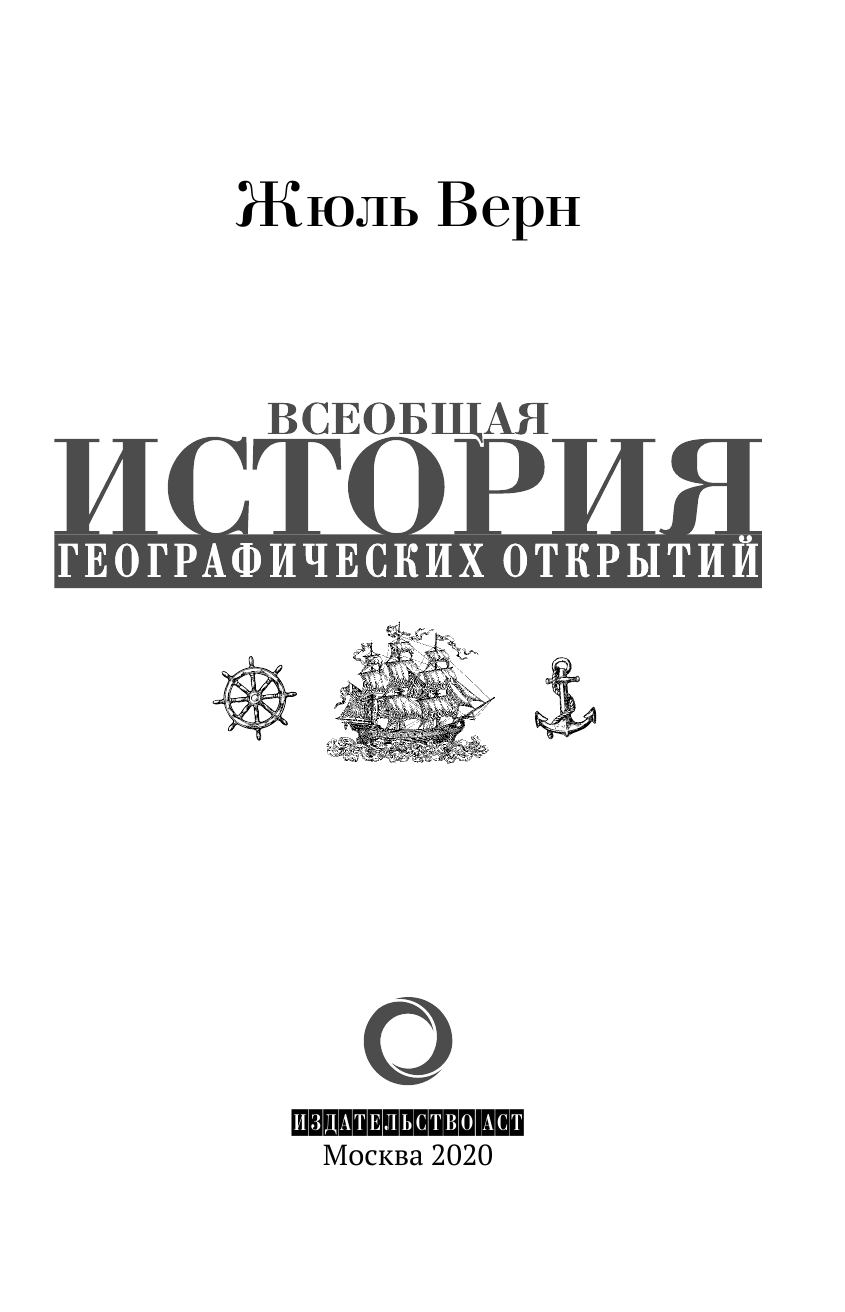 Жюль Верн

ВСЕОБЩАЯ
ИСТОРИЯ
ГЕОГРАФИЧЕСКИХ ОТКРЫТИЙ

ИЗДАТЕЛЬСТВО АСТ
Москва 2020